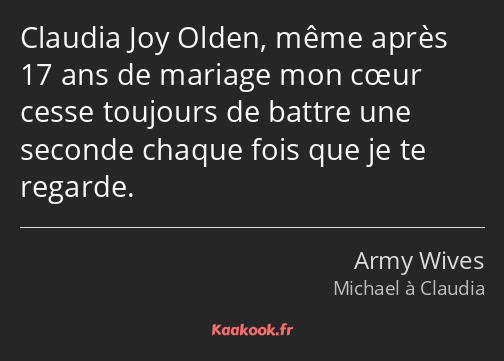 Claudia Joy Olden, même après 17 ans de mariage mon cœur cesse toujours de battre une seconde chaque fois que je te regarde.

Army Wives
Michael à Claudia

Kaakook.fr